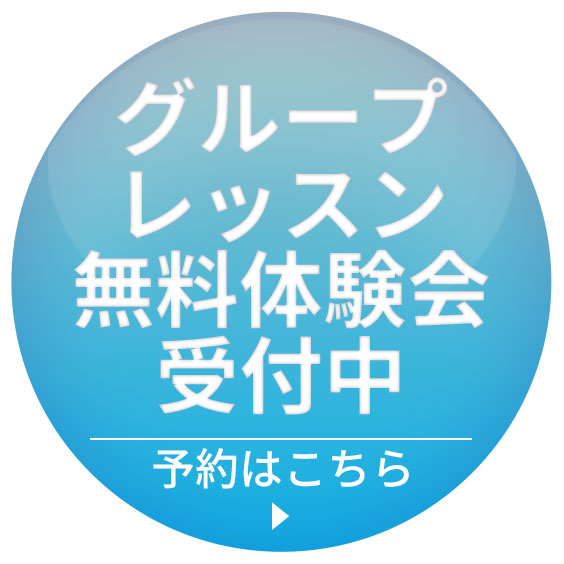 グループ
レッスン
無料体験会
受付中

予約はこちら
▶